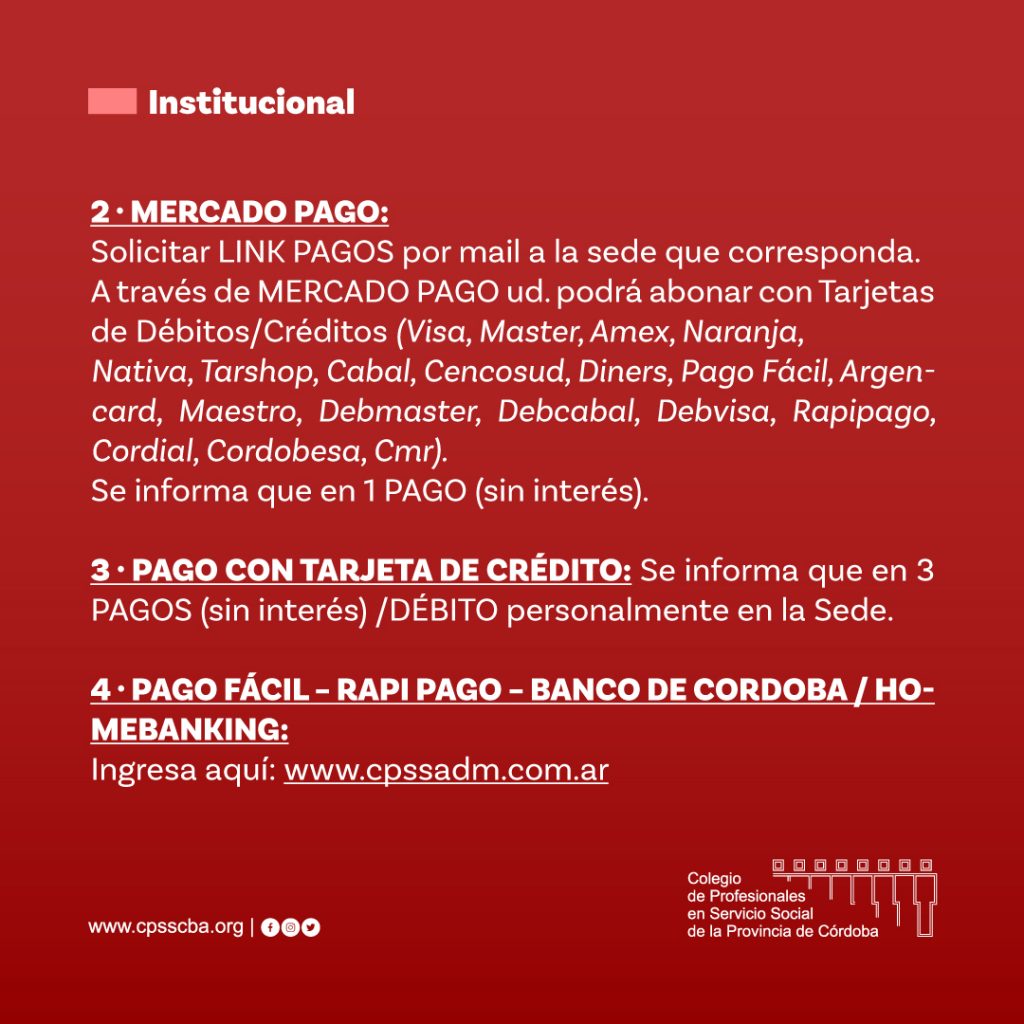 Institucional

2 · MERCADO PAGO:
Solicitar LINK PAGOS por mail a la sede que corresponda. A través de MERCADO PAGO ud. podrá abonar con Tarjetas de Débitos/Créditos (Visa, Master, Amex, Naranja, Nativa, Tarshop, Cabal, Cencosud, Diners, Pago Fácil, Argencard, Maestro, Debmaster, Debcabal, Debvisa, Rapipago, Cordial, Cordobesa, Cmr).
Se informa que en 1 PAGO (sin interés).

3 · PAGO CON TARJETA DE CRÉDITO: Se informa que en 3 PAGOS (sin interés) /DÉBITO personalmente en la Sede.

4 · PAGO FÁCIL – RAPI PAGO – BANCO DE CORDOBA / HOMEBANKING:
Ingresa aquí: www.cpssadm.com.ar

www.cpsscba.org |

Colegio
de Profesionales
en Servicio Social
de la Provincia de Córdoba